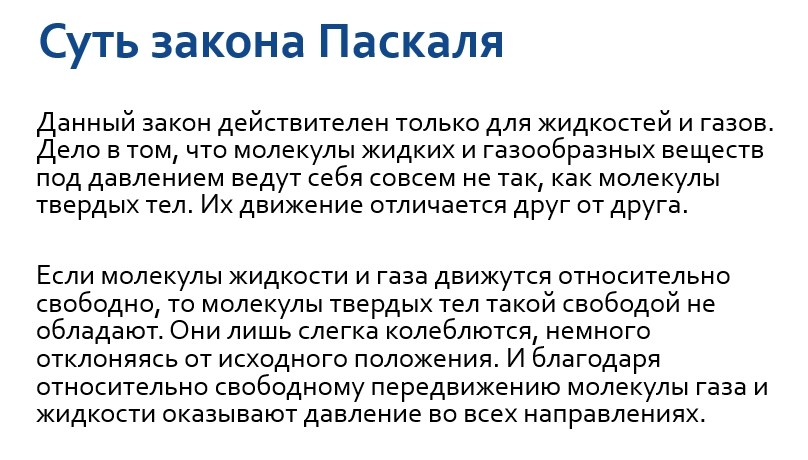 Суть закона Паскаля

Данный закон действителен только для жидкостей и газов. Дело в том, что молекулы жидких и газообразных веществ под давлением ведут себя совсем не так, как молекулы твердых тел. Их движение отличается друг от друга.

Если молекулы жидкости и газа движутся относительно свободно, то молекулы твердых тел такой свободой не обладают. Они лишь слегка колеблются, немного отклоняясь от исходного положения. И благодаря относительно свободному передвижению молекулы газа и жидкости оказывают давление во всех направлениях.